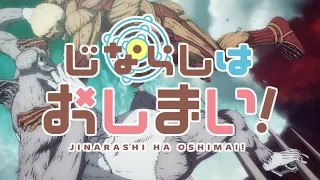 じならしは
おしまい!
JINARASHI HA OSHIMAI!